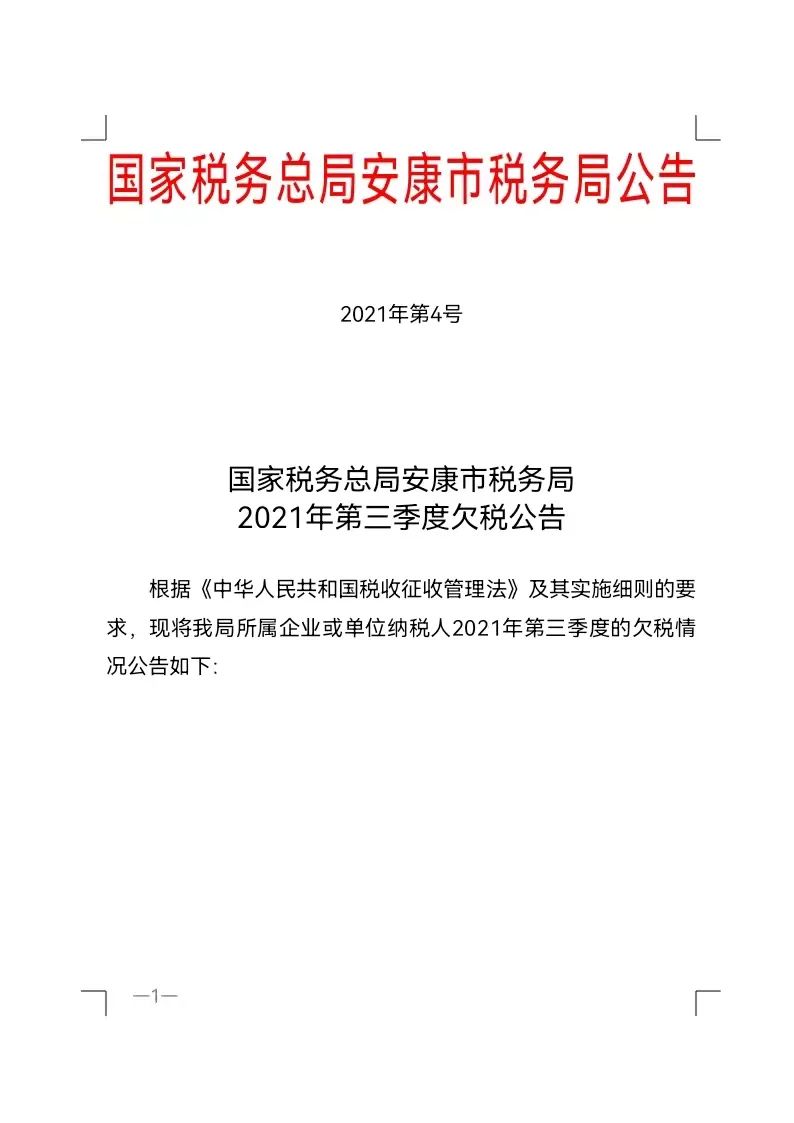 国家税务总局安康市税务局公告

2021年第4号

国家税务总局安康市税务局
2021年第三季度欠税公告

根据《中华人民共和国税收征收管理法》及其实施细则的要求，现将我局所属企业或单位纳税人2021年第三季度的欠税情况公告如下:

—1—